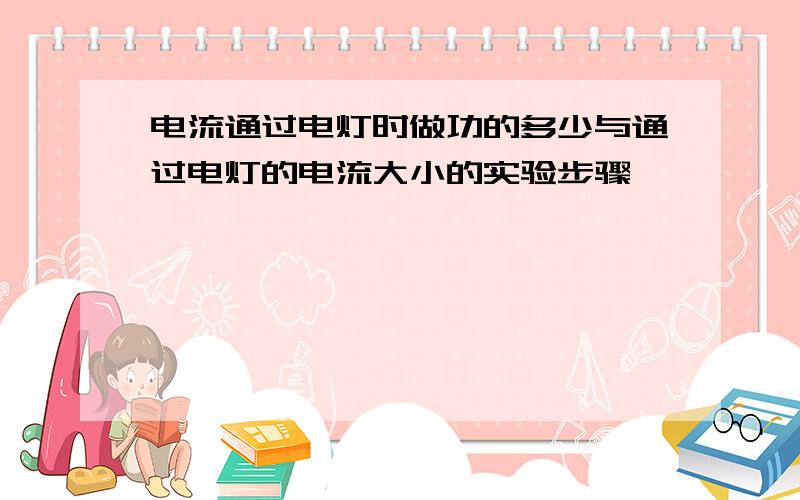 电流通过电灯时做功的多少与通过电灯的电流大小的实验步骤